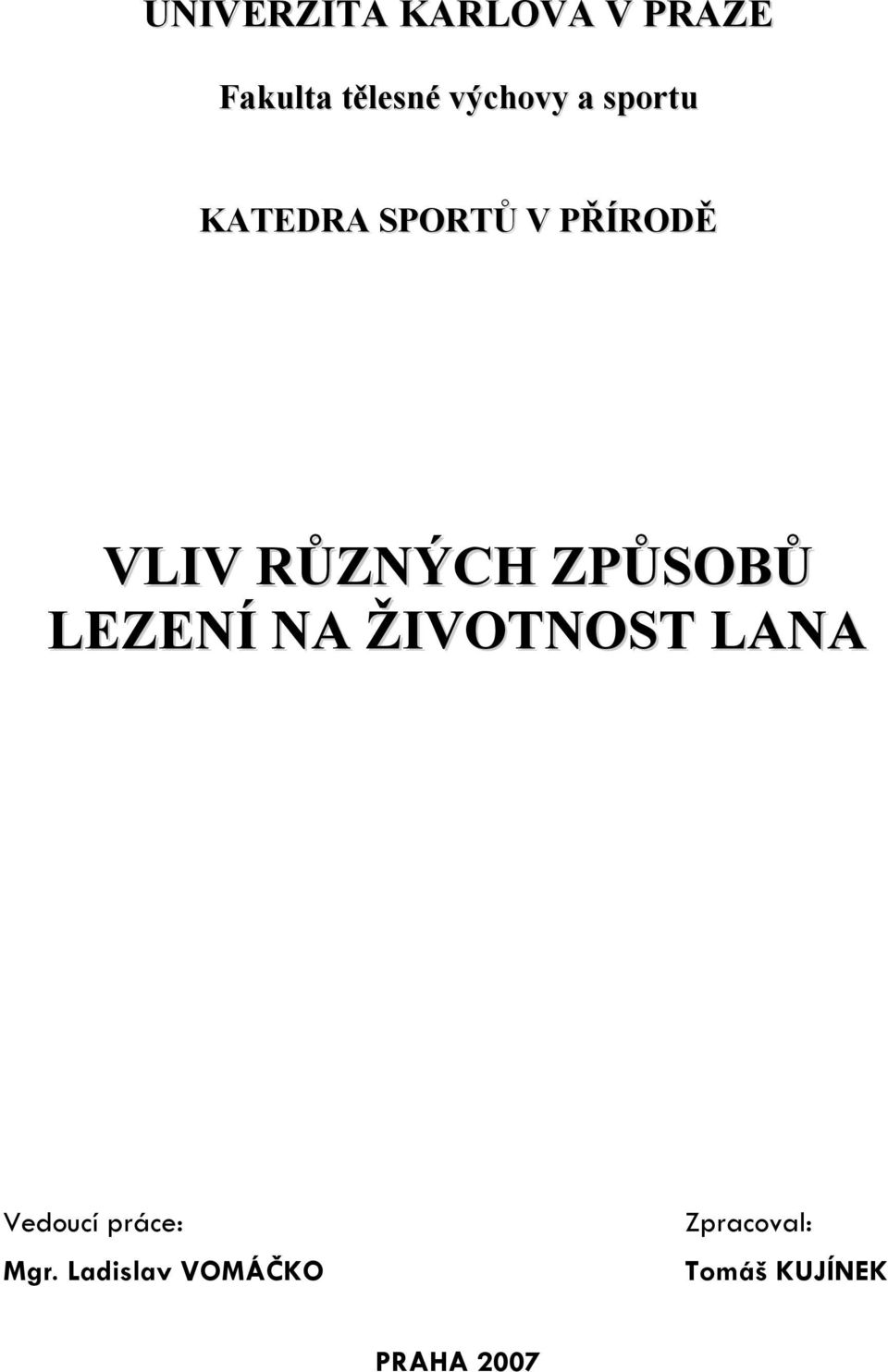 UNIVERZITA KARLOVA V PRAZE

Fakulta tělesné výchovy a sportu

KATEDRA SPORTŮ V PŘÍRODĚ

VLIV RŮZNÝCH ZPŮSOBŮ LEZENÍ NA ŽIVOTNOST LANA

Vedoucí práce:
Mgr. Ladislav VOMÁČKO

Zpracoval:
Tomáš KUJÍNEK

PRAHA 2007